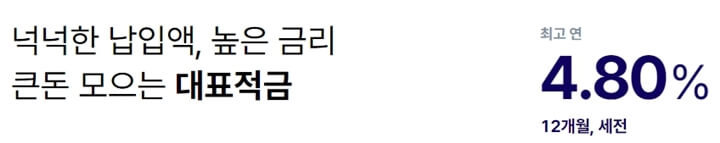 넉넉한 납입액, 높은 금리
큰돈 모으는 대표적금

최고 연
4.80%
12개월, 세전